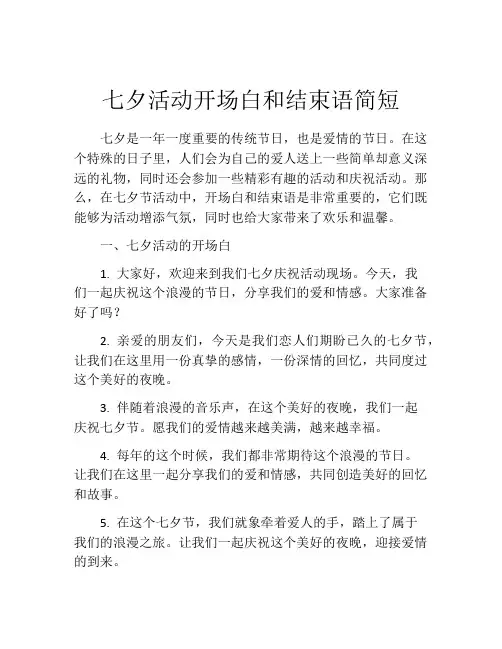 七夕活动开场白和结束语简短

七夕是一年一度重要的传统节日，也是爱情的节日。在这个特殊的日子里，人们会为自己的爱人送上一些简单却意义深远的礼物，同时还会参加一些精彩有趣的活动和庆祝活动。那么，在七夕节活动中，开场白和结束语是非常重要的，它们既能够为活动增添气氛，同时也给大家带来了欢乐和温馨。

一、七夕活动的开场白

1. 大家好，欢迎来到我们七夕庆祝活动现场。今天，我们一起庆祝这个浪漫的节日，分享我们的爱和情感。大家准备好了吗？

2. 亲爱的朋友们，今天是我们恋人们期盼已久的七夕节，让我们在这里用一份真挚的感情，一份深情的回忆，共同度过这个美好的夜晚。

3. 伴随着浪漫的音乐声，在这个美好的夜晚，我们一起庆祝七夕节。愿我们的爱情越来越美满，越来越幸福。

4. 每年的这个时候，我们都非常期待这个浪漫的节日。让我们在这里一起分享我们的爱和情感，共同创造美好的回忆和故事。

5. 在这个七夕节，我们就象牵着爱人的手，踏上了属于我们的浪漫之旅。让我们一起庆祝这个美好的夜晚，迎接爱情的到来。